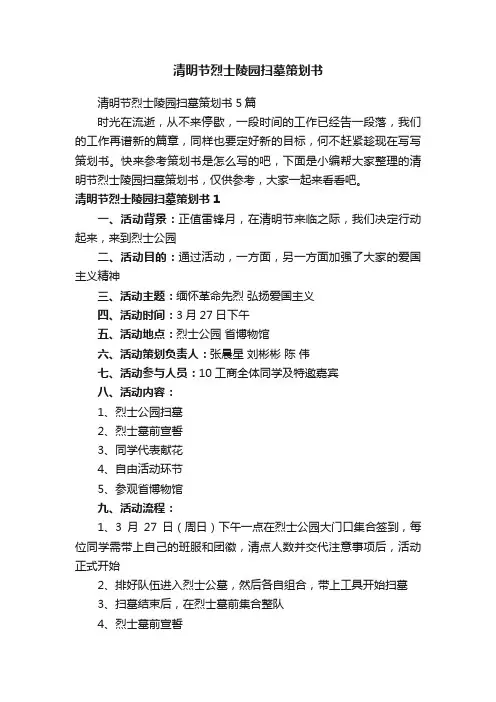 清明节烈士陵园扫墓策划书

清明节烈士陵园扫墓策划书 5 篇

时光在流逝，从不来停歇，一段时间的工作已经告一段落，我们的工作再谱新的篇章，同样也要定好新的目标，何不赶紧趁现在写写策划书。快来参考策划书是怎么写的吧，下面是小编帮大家整理的清明节烈士陵园扫墓策划书，仅供参考，大家一起来看看吧。

清明节烈士陵园扫墓策划书 1

一、活动背景：正值雷锋月，在清明节来临之际，我们决定行动起来，来到烈士公园

二、活动目的：通过活动，一方面，另一方面加强了大家的爱国主义精神

三、活动主题：缅怀革命先烈 弘扬爱国主义

四、活动时间：3 月 27 日下午

五、活动地点：烈士公园 省博物馆

六、活动策划负责人：张晨星 刘彬彬 陈 伟

七、活动参与人员：10 工商全体同学及特邀嘉宾

八、活动内容：

1、烈士公园扫墓

2、烈士墓前宣誓

3、同学代表献花

4、自由活动环节

5、参观省博物馆

九、活动流程：

1、3 月 27 日（周日）下午一点在烈士公园大门口集合签到，每位同学需带上自己的班服和团徽，清点人数并交代注意事项后，活动正式开始

2、排好队伍进入烈士公墓，然后各自组合，带上工具开始扫墓

3、扫墓结束后，在烈士墓前集合整队

4、烈士墓前宣誓